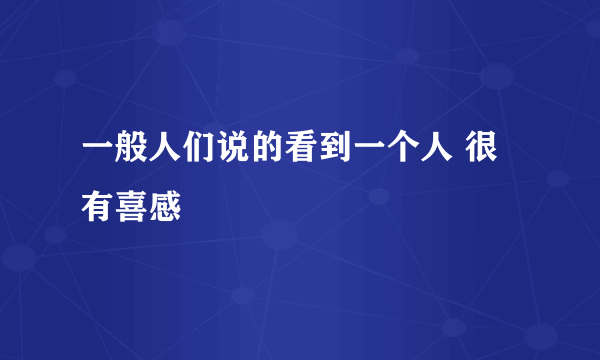 一般人们说的看到一个人 很有喜感